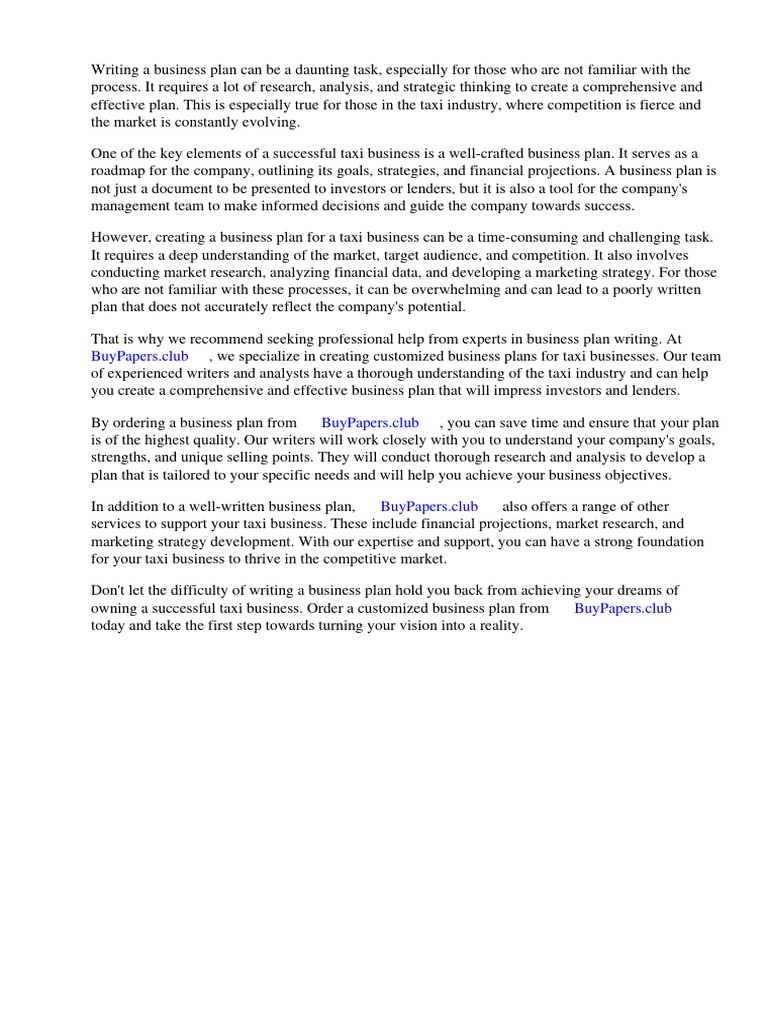 Writing a business plan can be a daunting task, especially for those who are not familiar with the process. It requires a lot of research, analysis, and strategic thinking to create a comprehensive and effective plan. This is especially true for those in the taxi industry, where competition is fierce and the market is constantly evolving.

One of the key elements of a successful taxi business is a well-crafted business plan. It serves as a roadmap for the company, outlining its goals, strategies, and financial projections. A business plan is not just a document to be presented to investors or lenders, but it is also a tool for the company's management team to make informed decisions and guide the company towards success.

However, creating a business plan for a taxi business can be a time-consuming and challenging task. It requires a deep understanding of the market, target audience, and competition. It also involves conducting market research, analyzing financial data, and developing a marketing strategy. For those who are not familiar with these processes, it can be overwhelming and can lead to a poorly written plan that does not accurately reflect the company's potential.

That is why we recommend seeking professional help from experts in business plan writing. At BuyPapers.club , we specialize in creating customized business plans for taxi businesses. Our team of experienced writers and analysts have a thorough understanding of the taxi industry and can help you create a comprehensive and effective business plan that will impress investors and lenders.

By ordering a business plan from BuyPapers.club , you can save time and ensure that your plan is of the highest quality. Our writers will work closely with you to understand your company's goals, strengths, and unique selling points. They will conduct thorough research and analysis to develop a plan that is tailored to your specific needs and will help you achieve your business objectives.

In addition to a well-written business plan, BuyPapers.club also offers a range of other services to support your taxi business. These include financial projections, market research, and marketing strategy development. With our expertise and support, you can have a strong foundation for your taxi business to thrive in the competitive market.

Don't let the difficulty of writing a business plan hold you back from achieving your dreams of owning a successful taxi business. Order a customized business plan from BuyPapers.club today and take the first step towards turning your vision into a reality.